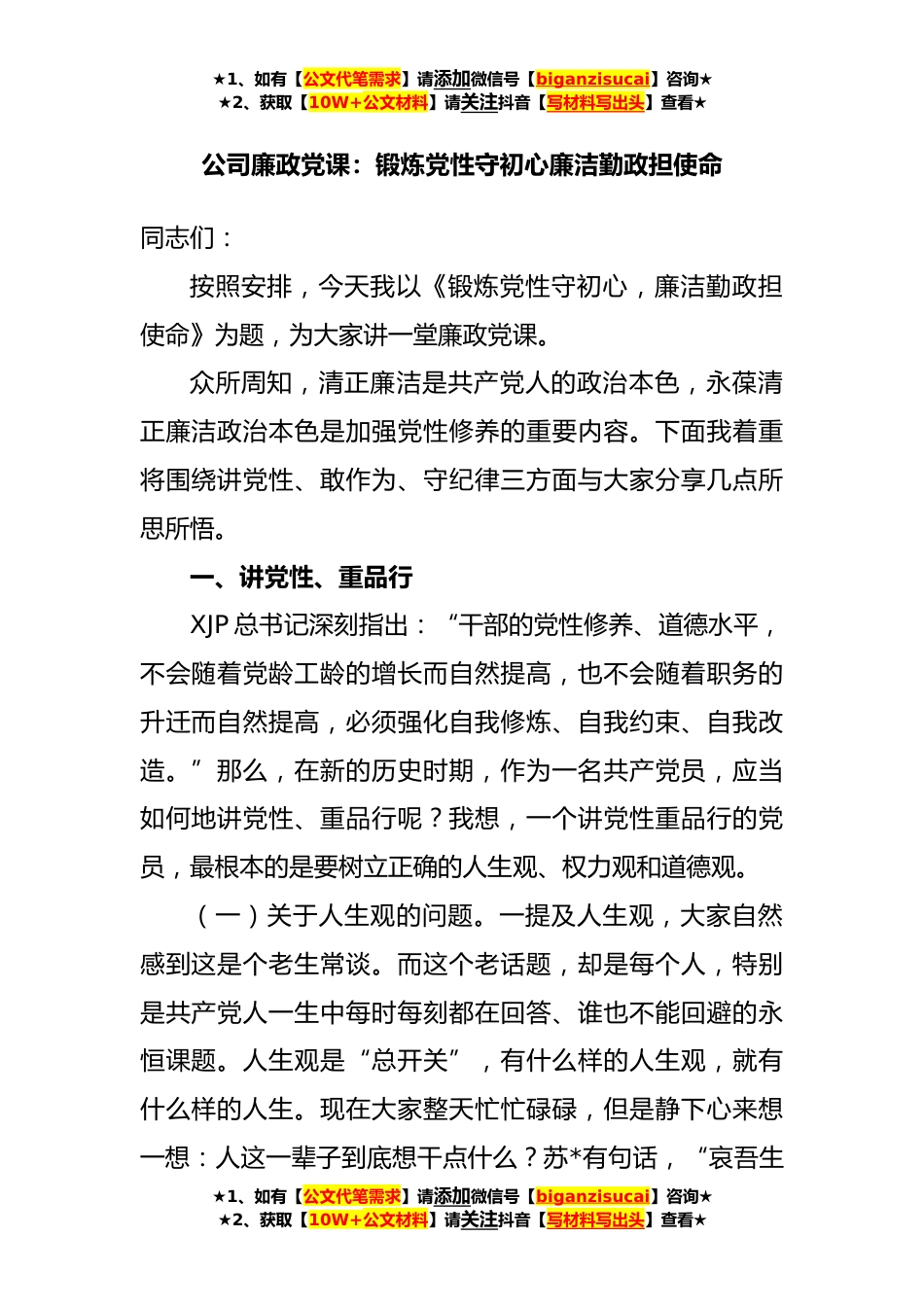 ★1、如有【公文代笔需求】请添加微信号【biganzisucai】咨询★
★2、获取【10W+公文材料】请关注抖音【写材料写出头】查看★

公司廉政党课：锻炼党性守初心廉洁勤政担使命

同志们：

按照安排，今天我以《锻炼党性守初心，廉洁勤政担使命》为题，为大家讲一堂廉政党课。

众所周知，清正廉洁是共产党人的政治本色，永葆清正廉洁政治本色是加强党性修养的重要内容。下面我着重将围绕讲党性、敢作为、守纪律三方面与大家分享几点所思所悟。

一、讲党性、重品行

XJP 总书记深刻指出：“干部的党性修养、道德水平，不会随着党龄工龄的增长而自然提高，也不会随着职务的升迁而自然提高，必须强化自我修炼、自我约束、自我改造。”那么，在新的历史时期，作为一名共产党员，应当如何地讲党性、重品行呢？我想，一个讲党性重品行的党员，最根本的是要树立正确的人生观、权力观和道德观。

（一）关于人生观的问题。一提及人生观，大家自然感到这是个老生常谈。而这个老话题，却是每个人，特别是共产党人一生中每时每刻都在回答、谁也不能回避的永恒课题。人生观是“总开关”，有什么样的人生观，就有什么样的人生。现在大家整天忙忙碌碌，但是静下心来想一想：人这一辈子到底想干点什么？苏*有句话，“哀吾生

★1、如有【公文代笔需求】请添加微信号【biganzisucai】咨询★
★2、获取【10W+公文材料】请关注抖音【写材料写出头】查看★